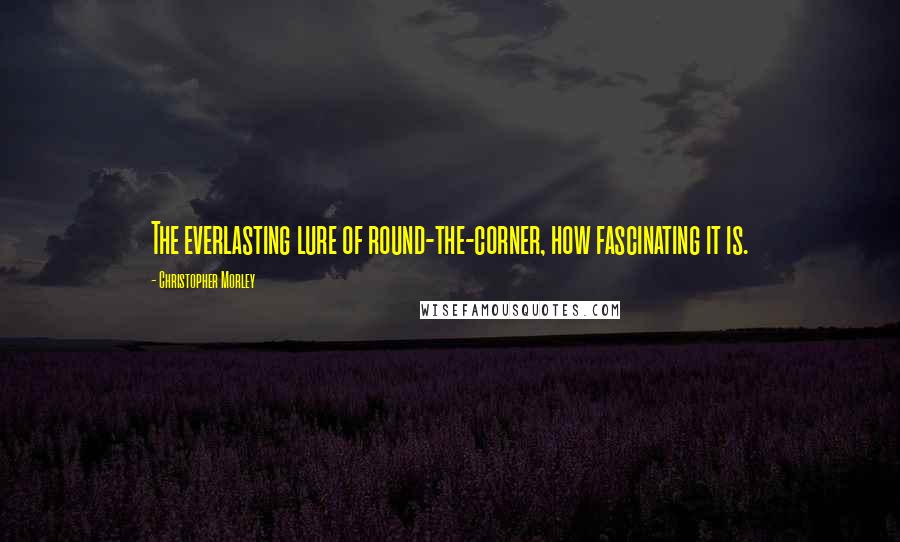 The everlasting lure of round-the-corner, how fascinating it is.

- Christopher Morley

WISEFAMOUSQUOTES.COM